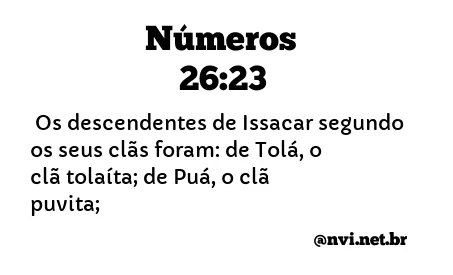 Números
26:23

Os descendentes de Issacar segundo os seus clãs foram: de Tolá, o clã tolaíta; de Puá, o clã puvita;

@nvi.net.br